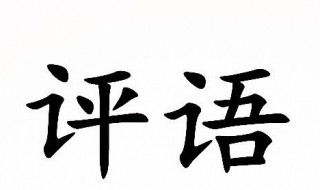 评语